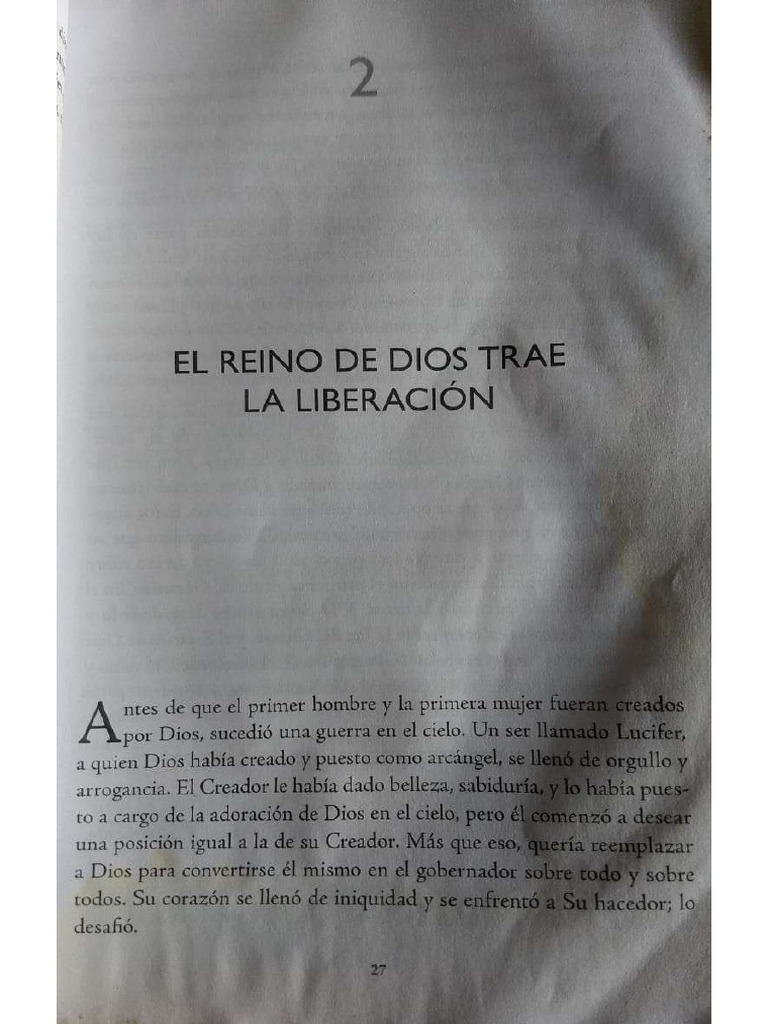 2

EL REINO DE DIOS TRAE LA LIBERACIÓN

Antes de que el primer hombre y la primera mujer fueran creados por Dios, sucedió una guerra en el cielo. Un ser llamado Lucifer, a quien Dios había creado y puesto como arcángel, se llenó de orgullo y arrogancia. El Creador le había dado belleza, sabiduría, y lo había puesto a cargo de la adoración de Dios en el cielo, pero él comenzó a desear una posición igual a la de su Creador. Más que eso, quería reemplazar a Dios para convertirse él mismo en el gobernador sobre todo y sobre todos. Su corazón se llenó de iniquidad y se enfrentó a Su hacedor; lo desafió.

27